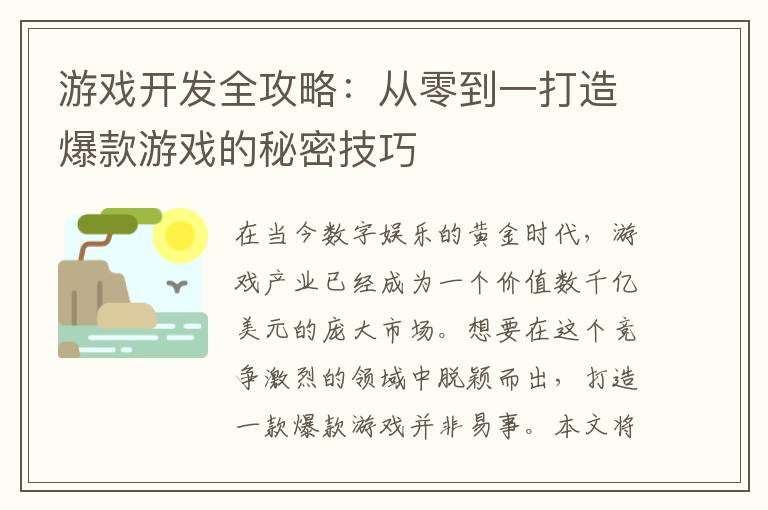 游戏开发全攻略：从零到一打造爆款游戏的秘密技巧

在当今数字娱乐的黄金时代，游戏产业已经成为一个价值数千亿美元的庞大市场。想要在这个竞争激烈的领域中脱颖而出，打造一款爆款游戏并非易事。本文将